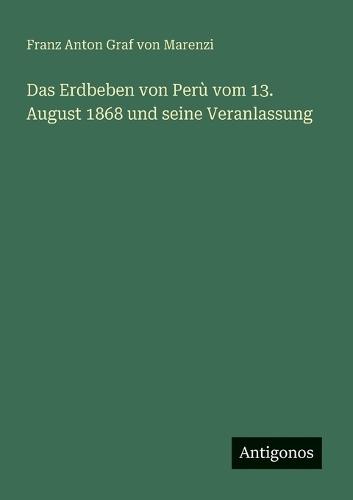 Franz Anton Graf von Marenzi

Das Erdbeben von Perù vom 13. August 1868 und seine Veranlassung

Antigonos